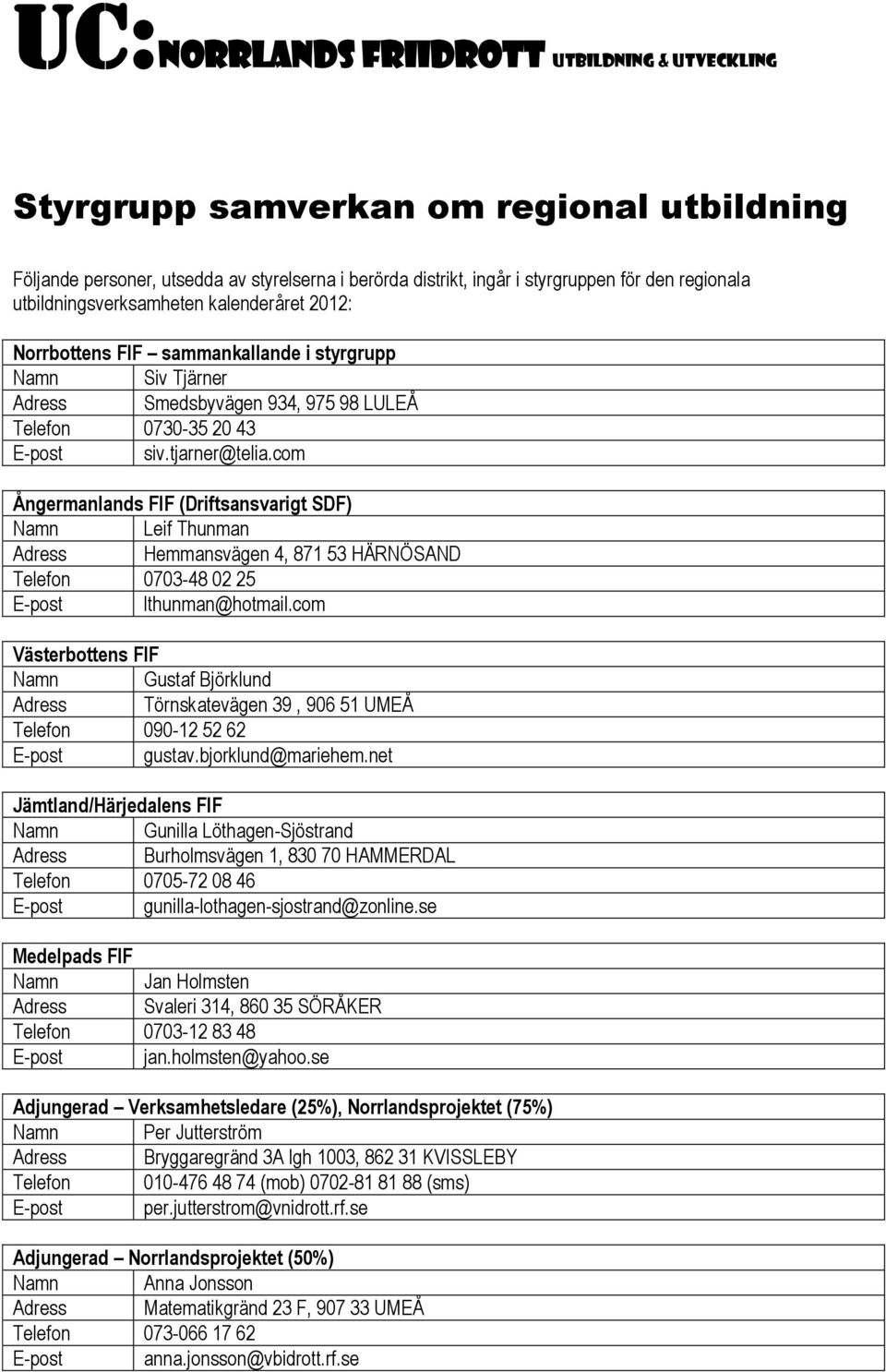 UC: NORRLANDS FRIIDROTT UTBILDNING & UTVECKLING

Styrgrupp samverkan om regional utbildning

Följande personer, utsedda av styrelserna i berörda distrikt, ingår i styrgruppen för den regionala utbildningsverksamheten kalenderåret 2012:

| Norrbottens FIF – sammankallande i styrgrupp | |
|---|---|
| Namn | Siv Tjärner |
| Adress | Smedsbyvägen 934, 975 98 LULEÅ |
| Telefon | 0730-35 20 43 |
| E-post | siv.tjarner@telia.com |

| Ångermanlands FIF (Driftsansvarigt SDF) | |
|---|---|
| Namn | Leif Thunman |
| Adress | Hemmansvägen 4, 871 53 HÄRNÖSAND |
| Telefon | 0703-48 02 25 |
| E-post | lthunman@hotmail.com |

| Västerbottens FIF | |
|---|---|
| Namn | Gustaf Björklund |
| Adress | Törnskatevägen 39 , 906 51 UMEÅ |
| Telefon | 090-12 52 62 |
| E-post | gustav.bjorklund@mariehem.net |

| Jämtland/Härjedalens FIF | |
|---|---|
| Namn | Gunilla Löthagen-Sjöstrand |
| Adress | Burholmsvägen 1, 830 70 HAMMERDAL |
| Telefon | 0705-72 08 46 |
| E-post | gunilla-lothagen-sjostrand@zonline.se |

| Medelpads FIF | |
|---|---|
| Namn | Jan Holmsten |
| Adress | Svaleri 314, 860 35 SÖRÅKER |
| Telefon | 0703-12 83 48 |
| E-post | jan.holmsten@yahoo.se |

| Adjungerad – Verksamhetsledare (25%), Norrlandsprojektet (75%) | |
|---|---|
| Namn | Per Jutterström |
| Adress | Bryggaregränd 3A lgh 1003, 862 31 KVISSLEBY |
| Telefon | 010-476 48 74 (mob) 0702-81 81 88 (sms) |
| E-post | per.jutterstrom@vnidrott.rf.se |

| Adjungerad – Norrlandsprojektet (50%) | |
|---|---|
| Namn | Anna Jonsson |
| Adress | Matematikgränd 23 F, 907 33 UMEÅ |
| Telefon | 073-066 17 62 |
| E-post | anna.jonsson@vbidrott.rf.se |